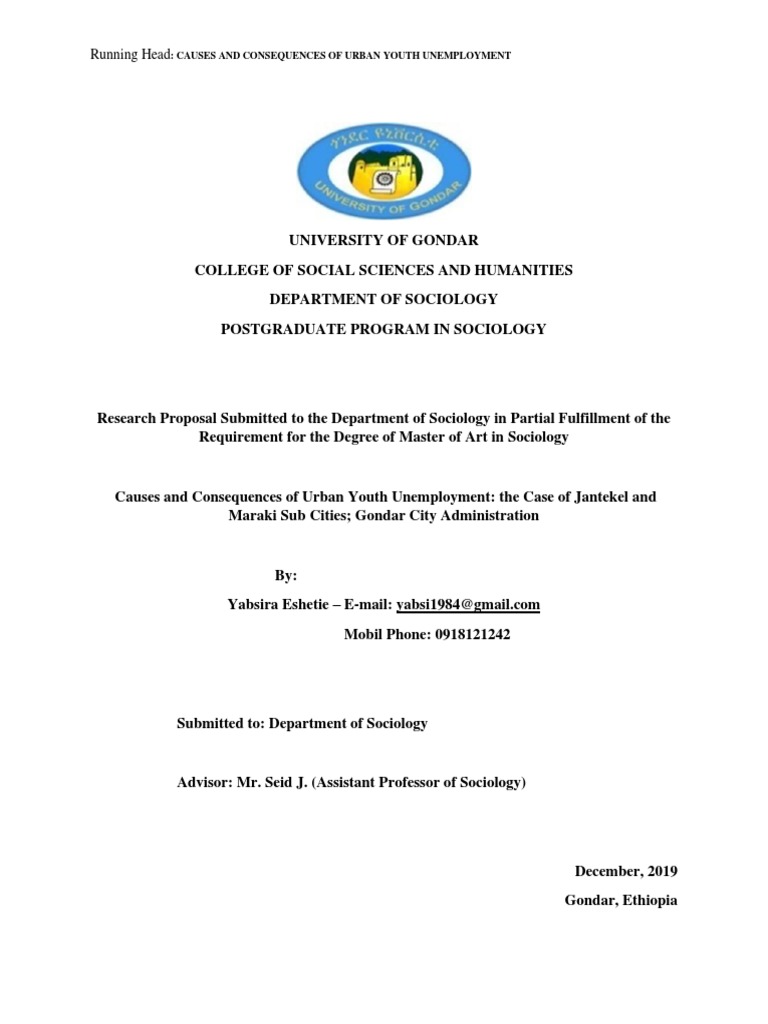 Running Head: CAUSES AND CONSEQUENCES OF URBAN YOUTH UNEMPLOYMENT

ጎንደር ዩኒቨርሲቲ
UNIVERSITY OF GONDAR

UNIVERSITY OF GONDAR

COLLEGE OF SOCIAL SCIENCES AND HUMANITIES

DEPARTMENT OF SOCIOLOGY

POSTGRADUATE PROGRAM IN SOCIOLOGY

Research Proposal Submitted to the Department of Sociology in Partial Fulfillment of the Requirement for the Degree of Master of Art in Sociology

Causes and Consequences of Urban Youth Unemployment: the Case of Jantekel and Maraki Sub Cities; Gondar City Administration

By:

Yabsira Eshetie – E-mail: yabsi1984@gmail.com

Mobil Phone: 0918121242

Submitted to: Department of Sociology

Advisor: Mr. Seid J. (Assistant Professor of Sociology)

December, 2019

Gondar, Ethiopia